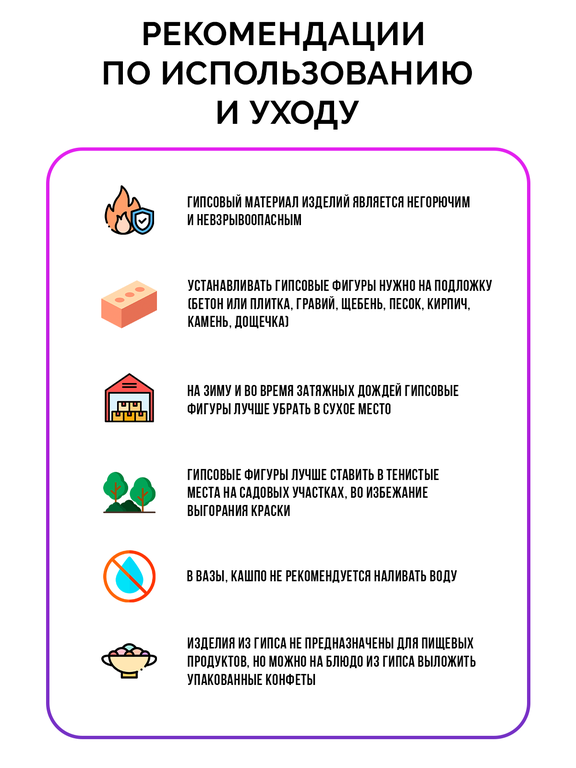 РЕКОМЕНДАЦИИ ПО ИСПОЛЬЗОВАНИЮ И УХОДУ

ГИПСОВЫЙ МАТЕРИАЛ ИЗДЕЛИЙ ЯВЛЯЕТСЯ НЕГОРЮЧИМ И НЕВЗРЫВООПАСНЫМ

УСТАНАВЛИВАТЬ ГИПСОВЫЕ ФИГУРЫ НУЖНО НА ПОДЛОЖКУ (БЕТОН ИЛИ ПЛИТКА, ГРАВИЙ, ЩЕБЕНЬ, ПЕСОК, КИРПИЧ, КАМЕНЬ, ДОЩЕЧКА)

НА ЗИМУ И ВО ВРЕМЯ ЗАТЯЖНЫХ ДОЖДЕЙ ГИПСОВЫЕ ФИГУРЫ ЛУЧШЕ УБРАТЬ В СУХОЕ МЕСТО

ГИПСОВЫЕ ФИГУРЫ ЛУЧШЕ СТАВИТЬ В ТЕНИСТЫЕ МЕСТА НА САДОВЫХ УЧАСТКАХ, ВО ИЗБЕЖАНИЕ ВЫГОРАНИЯ КРАСКИ

В ВАЗЫ, КАШПО НЕ РЕКОМЕНДУЕТСЯ НАЛИВАТЬ ВОДУ

ИЗДЕЛИЯ ИЗ ГИПСА НЕ ПРЕДНАЗНАЧЕНЫ ДЛЯ ПИЩЕВЫХ ПРОДУКТОВ, НО МОЖНО НА БЛЮДО ИЗ ГИПСА ВЫЛОЖИТЬ УПАКОВАННЫЕ КОНФЕТЫ